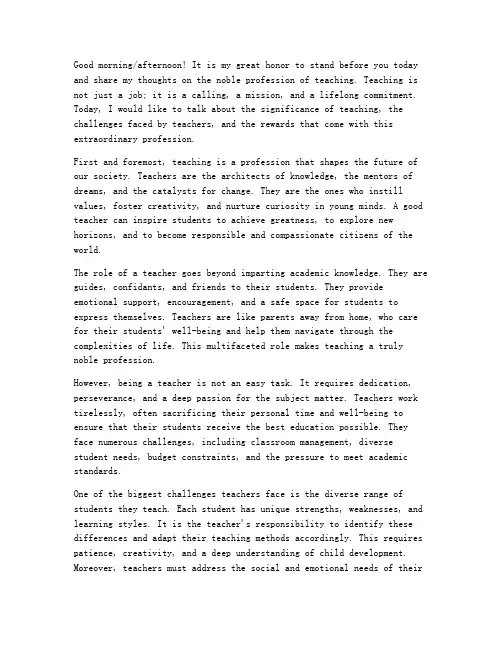 Good morning/afternoon! It is my great honor to stand before you today and share my thoughts on the noble profession of teaching. Teaching is not just a job; it is a calling, a mission, and a lifelong commitment. Today, I would like to talk about the significance of teaching, the challenges faced by teachers, and the rewards that come with this extraordinary profession.

First and foremost, teaching is a profession that shapes the future of our society. Teachers are the architects of knowledge, the mentors of dreams, and the catalysts for change. They are the ones who instill values, foster creativity, and nurture curiosity in young minds. A good teacher can inspire students to achieve greatness, to explore new horizons, and to become responsible and compassionate citizens of the world.

The role of a teacher goes beyond imparting academic knowledge. They are guides, confidants, and friends to their students. They provide emotional support, encouragement, and a safe space for students to express themselves. Teachers are like parents away from home, who care for their students' well-being and help them navigate through the complexities of life. This multifaceted role makes teaching a truly noble profession.

However, being a teacher is not an easy task. It requires dedication, perseverance, and a deep passion for the subject matter. Teachers work tirelessly, often sacrificing their personal time and well-being to ensure that their students receive the best education possible. They face numerous challenges, including classroom management, diverse student needs, budget constraints, and the pressure to meet academic standards.

One of the biggest challenges teachers face is the diverse range of students they teach. Each student has unique strengths, weaknesses, and learning styles. It is the teacher's responsibility to identify these differences and adapt their teaching methods accordingly. This requires patience, creativity, and a deep understanding of child development. Moreover, teachers must address the social and emotional needs of their